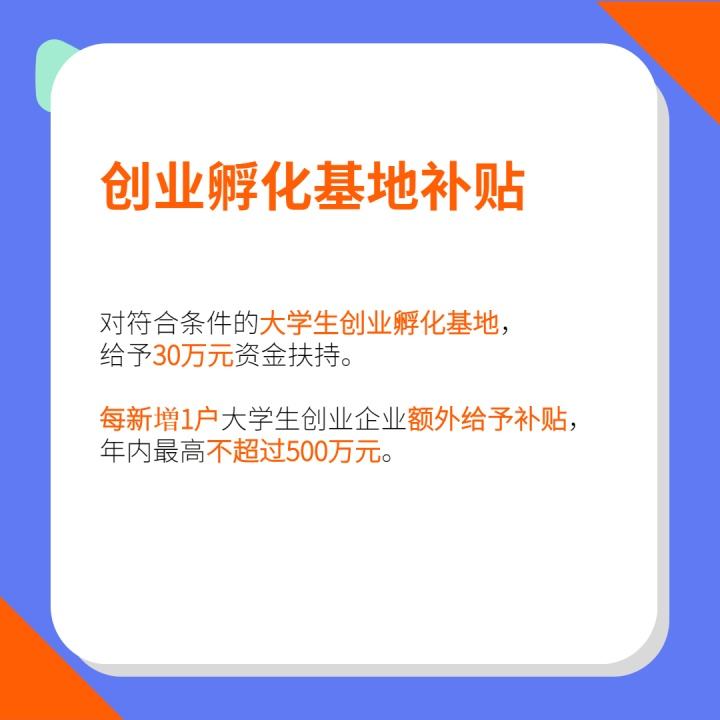 创业孵化基地补贴

对符合条件的大学生创业孵化基地，给予30万元资金扶持。

每新增1户大学生创业企业额外给予补贴，年内最高不超过500万元。